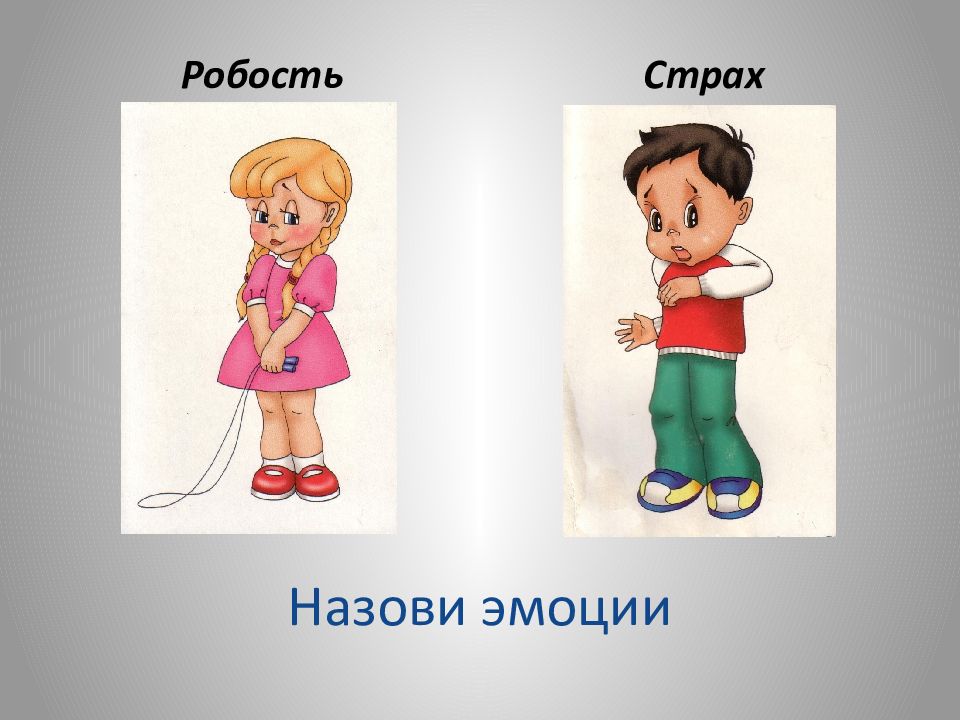 Робость

Страх

Назови эмоции